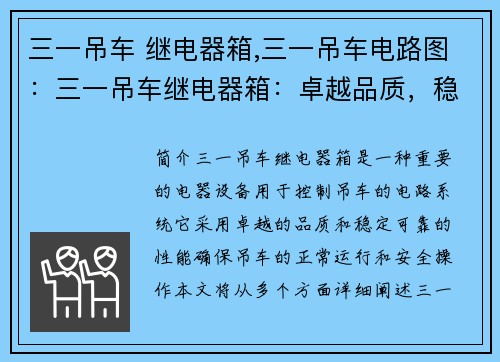 三一吊车 继电器箱,三一吊车电路图：三一吊车继电器箱：卓越品质，稳

简介三一吊车继电器箱是一种重要的电器设备用于控制吊车的电路系统它采用卓越的品质和稳定可靠的性能确保吊车的正常运行和安全操作本文将从多个方面详细阐述三一